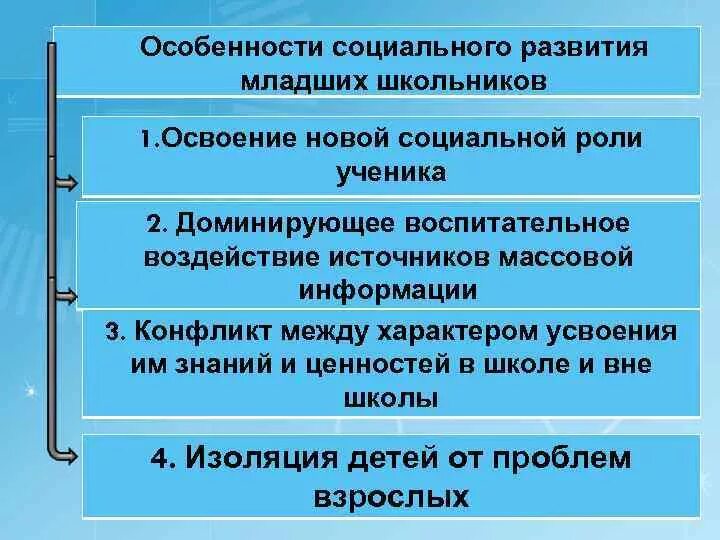 Особенности социального развития младших школьников

1.Освоение новой социальной роли ученика

2. Доминирующее воспитательное воздействие источников массовой информации

3. Конфликт между характером усвоения им знаний и ценностей в школе и вне школы

4. Изоляция детей от проблем взрослых